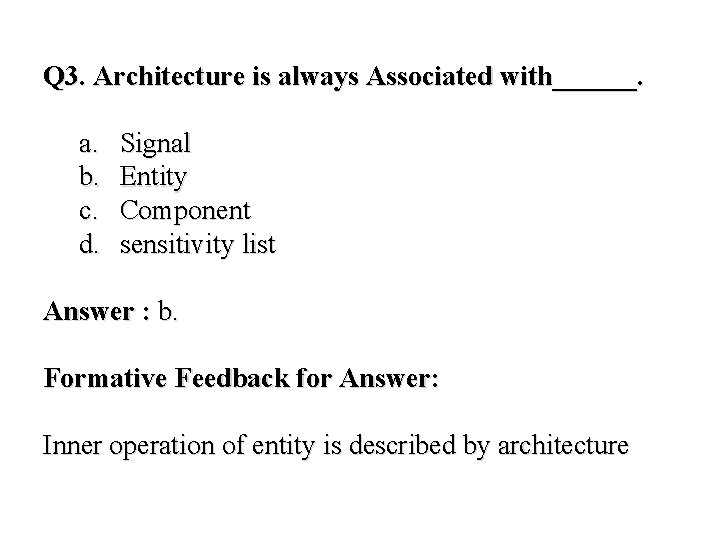 Q3. Architecture is always Associated with______.

a. Signal
b. Entity
c. Component
d. sensitivity list

Answer : b.

Formative Feedback for Answer:

Inner operation of entity is described by architecture